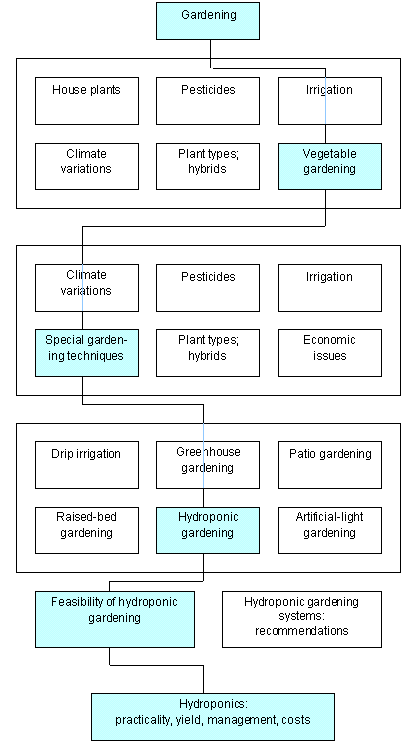 Gardening

House plants

Pesticides

Irrigation

Climate variations

Plant types; hybrids

Vegetable gardening

Climate variations

Pesticides

Irrigation

Special gardening techniques

Plant types; hybrids

Economic issues

Drip irrigation

Greenhouse gardening

Patio gardening

Raised-bed gardening

Hydroponic gardening

Artificial-light gardening

Feasibility of hydroponic gardening

Hydroponic gardening systems: recommendations

Hydroponics: practicality, yield, management, costs